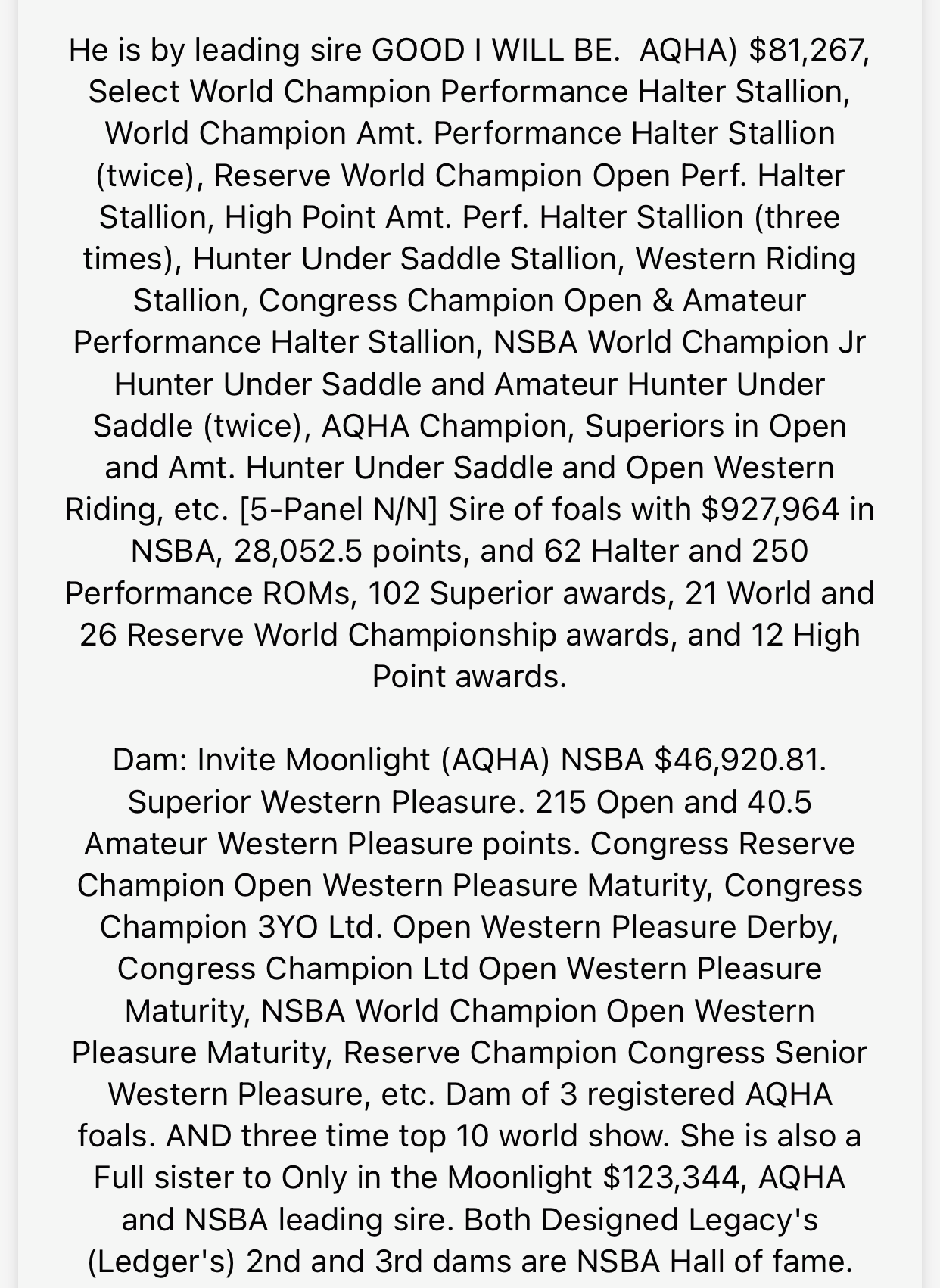 He is by leading sire GOOD I WILL BE.  AQHA) $81,267, Select World Champion Performance Halter Stallion, World Champion Amt. Performance Halter Stallion (twice), Reserve World Champion Open Perf. Halter Stallion, High Point Amt. Perf. Halter Stallion (three times), Hunter Under Saddle Stallion, Western Riding Stallion, Congress Champion Open & Amateur Performance Halter Stallion, NSBA World Champion Jr Hunter Under Saddle and Amateur Hunter Under Saddle (twice), AQHA Champion, Superiors in Open and Amt. Hunter Under Saddle and Open Western Riding, etc. [5-Panel N/N] Sire of foals with $927,964 in NSBA, 28,052.5 points, and 62 Halter and 250 Performance ROMs, 102 Superior awards, 21 World and 26 Reserve World Championship awards, and 12 High Point awards.

Dam: Invite Moonlight (AQHA) NSBA $46,920.81. Superior Western Pleasure. 215 Open and 40.5 Amateur Western Pleasure points. Congress Reserve Champion Open Western Pleasure Maturity, Congress Champion 3YO Ltd. Open Western Pleasure Derby, Congress Champion Ltd Open Western Pleasure Maturity, NSBA World Champion Open Western Pleasure Maturity, Reserve Champion Congress Senior Western Pleasure, etc. Dam of 3 registered AQHA foals. AND three time top 10 world show. She is also a Full sister to Only in the Moonlight $123,344, AQHA and NSBA leading sire. Both Designed Legacy's (Ledger's) 2nd and 3rd dams are NSBA Hall of fame.